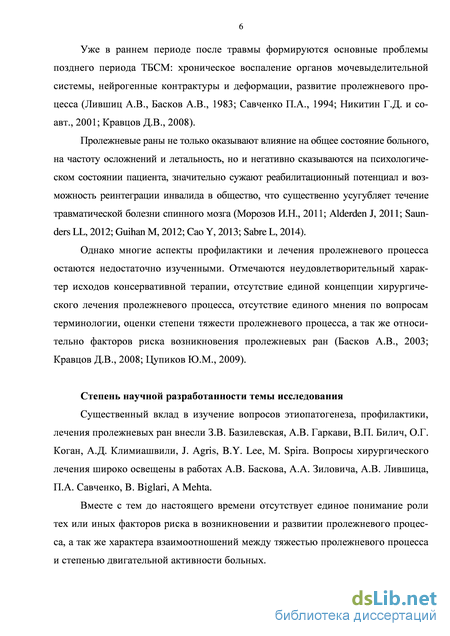 6

Уже в раннем периоде после травмы формируются основные проблемы позднего периода ТБСМ: хроническое воспаление органов мочевыделительной системы, нейрогенные контрактуры и деформации, развитие пролежневого процесса (Лившиц А.В., Басков А.В., 1983; Савченко П.А., 1994; Никитин Г.Д. и соавт., 2001; Кравцов Д.В., 2008).

Пролежневые раны не только оказывают влияние на общее состояние больного, на частоту осложнений и летальность, но и негативно сказываются на психологическом состоянии пациента, значительно сужают реабилитационный потенциал и возможность реинтеграции инвалида в общество, что существенно усугубляет течение травматической болезни спинного мозга (Морозов И.Н., 2011; Alderden J, 2011; Saunders LL, 2012; Guihan M, 2012; Cao Y, 2013; Sabre L, 2014).

Однако многие аспекты профилактики и лечения пролежневого процесса остаются недостаточно изученными. Отмечаются неудовлетворительный характер исходов консервативной терапии, отсутствие единой концепции хирургического лечения пролежневого процесса, отсутствие единого мнения по вопросам терминологии, оценки степени тяжести пролежневого процесса, а так же относительно факторов риска возникновения пролежневых ран (Басков А.В., 2003; Кравцов Д.В., 2008; Цупиков Ю.М., 2009).

Степень научной разработанности темы исследования

Существенный вклад в изучение вопросов этиопатогенеза, профилактики, лечения пролежневых ран внесли З.В. Базилевская, А.В. Гаркави, В.П. Билич, О.Г. Коган, А.Д. Климиашвили, J. Agris, B.Y. Lee, M. Spira. Вопросы хирургического лечения широко освещены в работах А.В. Баскова, А.А. Зиловича, А.В. Лившица, П.А. Савченко, B. Biglari, A Mehta.

Вместе с тем до настоящего времени отсутствует единое понимание роли тех или иных факторов риска в возникновении и развитии пролежневого процесса, а так же характера взаимоотношений между тяжестью пролежневого процесса и степенью двигательной активности больных.

dsLib.net
библиотека диссертаций